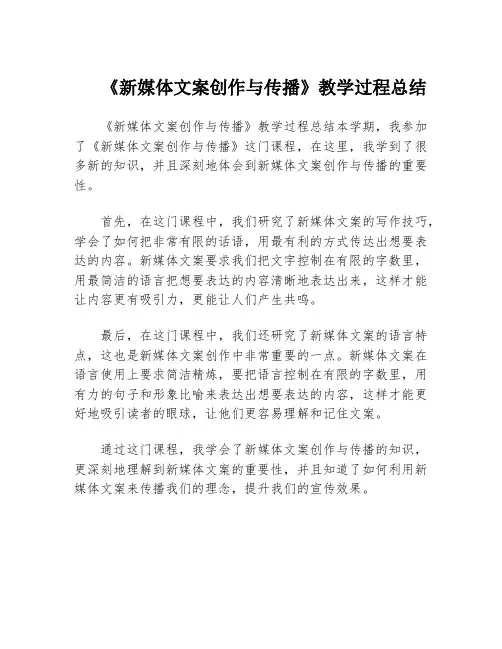 《新媒体文案创作与传播》教学过程总结

《新媒体文案创作与传播》教学过程总结本学期，我参加了《新媒体文案创作与传播》这门课程，在这里，我学到了很多新的知识，并且深刻地体会到新媒体文案创作与传播的重要性。

首先，在这门课程中，我们研究了新媒体文案的写作技巧，学会了如何把非常有限的话语，用最有利的方式传达出想要表达的内容。新媒体文案要求我们把文字控制在有限的字数里，用最简洁的语言把想要表达的内容清晰地表达出来，这样才能让内容更有吸引力，更能让人们产生共鸣。

最后，在这门课程中，我们还研究了新媒体文案的语言特点，这也是新媒体文案创作中非常重要的一点。新媒体文案在语言使用上要求简洁精炼，要把语言控制在有限的字数里，用有力的句子和形象比喻来表达出想要表达的内容，这样才能更好地吸引读者的眼球，让他们更容易理解和记住文案。

通过这门课程，我学会了新媒体文案创作与传播的知识，更深刻地理解到新媒体文案的重要性，并且知道了如何利用新媒体文案来传播我们的理念，提升我们的宣传效果。